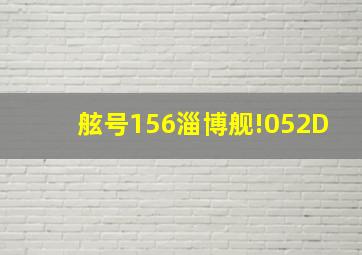 舷号156淄博舰!052D